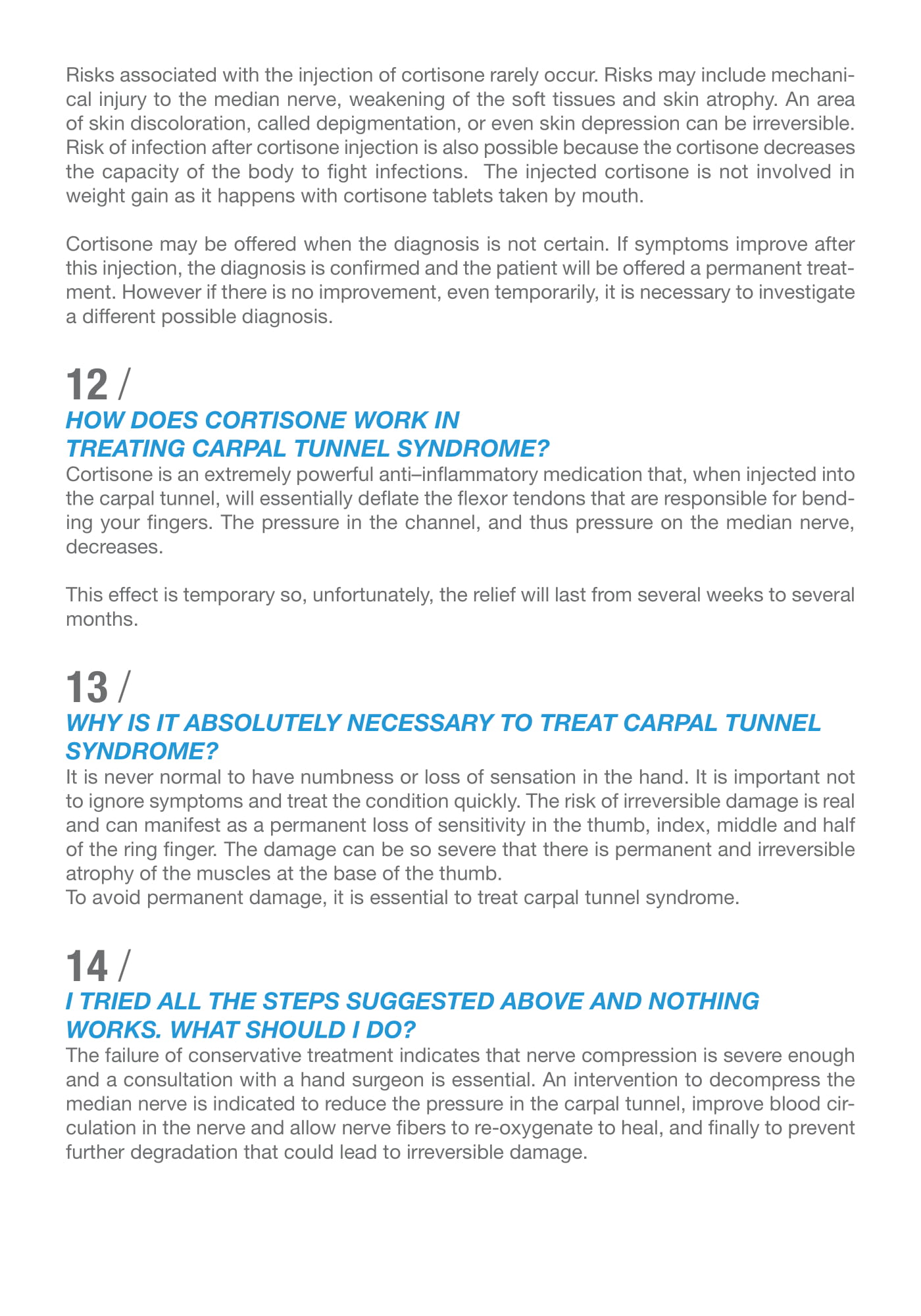 Risks associated with the injection of cortisone rarely occur. Risks may include mechanical injury to the median nerve, weakening of the soft tissues and skin atrophy. An area of skin discoloration, called depigmentation, or even skin depression can be irreversible. Risk of infection after cortisone injection is also possible because the cortisone decreases the capacity of the body to fight infections. The injected cortisone is not involved in weight gain as it happens with cortisone tablets taken by mouth.

Cortisone may be offered when the diagnosis is not certain. If symptoms improve after this injection, the diagnosis is confirmed and the patient will be offered a permanent treatment. However if there is no improvement, even temporarily, it is necessary to investigate a different possible diagnosis.

12 /
HOW DOES CORTISONE WORK IN TREATING CARPAL TUNNEL SYNDROME?
Cortisone is an extremely powerful anti–inflammatory medication that, when injected into the carpal tunnel, will essentially deflate the flexor tendons that are responsible for bending your fingers. The pressure in the channel, and thus pressure on the median nerve, decreases.

This effect is temporary so, unfortunately, the relief will last from several weeks to several months.

13 /
WHY IS IT ABSOLUTELY NECESSARY TO TREAT CARPAL TUNNEL SYNDROME?
It is never normal to have numbness or loss of sensation in the hand. It is important not to ignore symptoms and treat the condition quickly. The risk of irreversible damage is real and can manifest as a permanent loss of sensitivity in the thumb, index, middle and half of the ring finger. The damage can be so severe that there is permanent and irreversible atrophy of the muscles at the base of the thumb.
To avoid permanent damage, it is essential to treat carpal tunnel syndrome.

14 /
I TRIED ALL THE STEPS SUGGESTED ABOVE AND NOTHING WORKS. WHAT SHOULD I DO?
The failure of conservative treatment indicates that nerve compression is severe enough and a consultation with a hand surgeon is essential. An intervention to decompress the median nerve is indicated to reduce the pressure in the carpal tunnel, improve blood circulation in the nerve and allow nerve fibers to re-oxygenate to heal, and finally to prevent further degradation that could lead to irreversible damage.